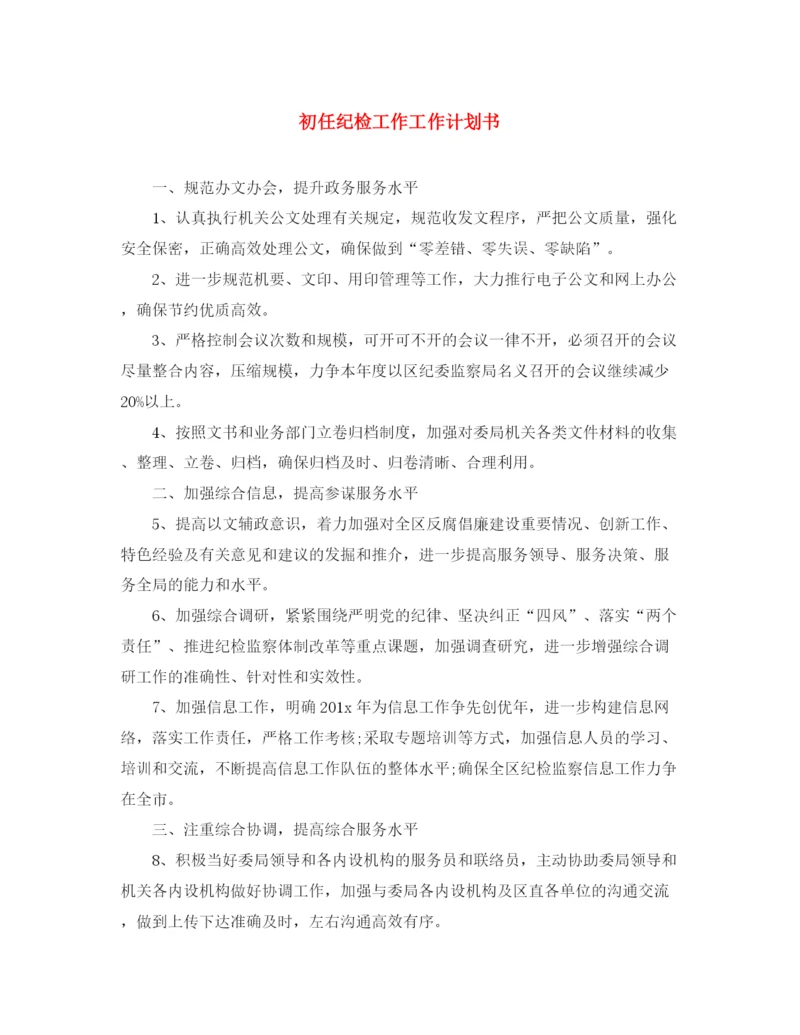 初任纪检工作工作计划书

一、规范办文办会，提升政务服务水平

1、认真执行机关公文处理有关规定，规范收发文程序，严把公文质量，强化安全保密，正确高效处理公文，确保做到“零差错、零失误、零缺陷”。

2、进一步规范机要、文印、用印管理等工作，大力推行电子公文和网上办公，确保节约优质高效。

3、严格控制会议次数和规模，可开可不开的会议一律不开，必须召开的会议尽量整合内容，压缩规模，力争本年度以区纪委监察局名义召开的会议继续减少20%以上。

4、按照文书和业务部门立卷归档制度，加强对委局机关各类文件材料的收集、整理、立卷、归档，确保归档及时、归卷清晰、合理利用。

二、加强综合信息，提高参谋服务水平

5、提高以文辅政意识，着力加强对全区反腐倡廉建设重要情况、创新工作、特色经验及有关意见和建议的发掘和推介，进一步提高服务领导、服务决策、服务全局的能力和水平。

6、加强综合调研，紧紧围绕严明党的纪律、坚决纠正“四风”、落实“两个责任”、推进纪检监察体制改革等重点课题，加强调查研究，进一步增强综合调研工作的准确性、针对性和实效性。

7、加强信息工作，明确201x年为信息工作争先创优年，进一步构建信息网络，落实工作责任，严格工作考核;采取专题培训等方式，加强信息人员的学习、培训和交流，不断提高信息工作队伍的整体水平;确保全区纪检监察信息工作力争在全市。

三、注重综合协调，提高综合服务水平

8、积极当好委局领导和各内设机构的服务员和联络员，主动协助委局领导和机关各内设机构做好协调工作，加强与委局各内设机构及区直各单位的沟通交流，做到上传下达准确及时，左右沟通高效有序。